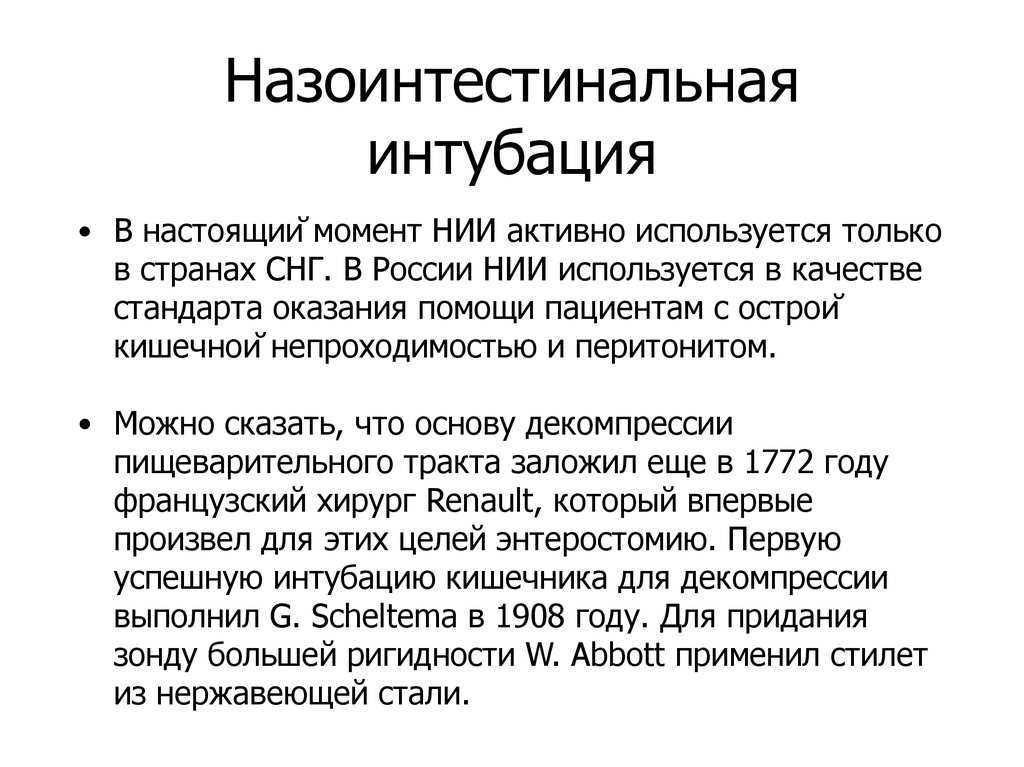 Назоинтестинальная интубация

• В настоящий момент НИИ активно используется только в странах СНГ. В России НИИ используется в качестве стандарта оказания помощи пациентам с острой кишечной непроходимостью и перитонитом.

• Можно сказать, что основу декомпрессии пищеварительного тракта заложил еще в 1772 году французский хирург Renault, который впервые произвел для этих целей энтеростомию. Первую успешную интубацию кишечника для декомпрессии выполнил G. Scheltema в 1908 году. Для придания зонду большей ригидности W. Abbott применил стилет из нержавеющей стали.